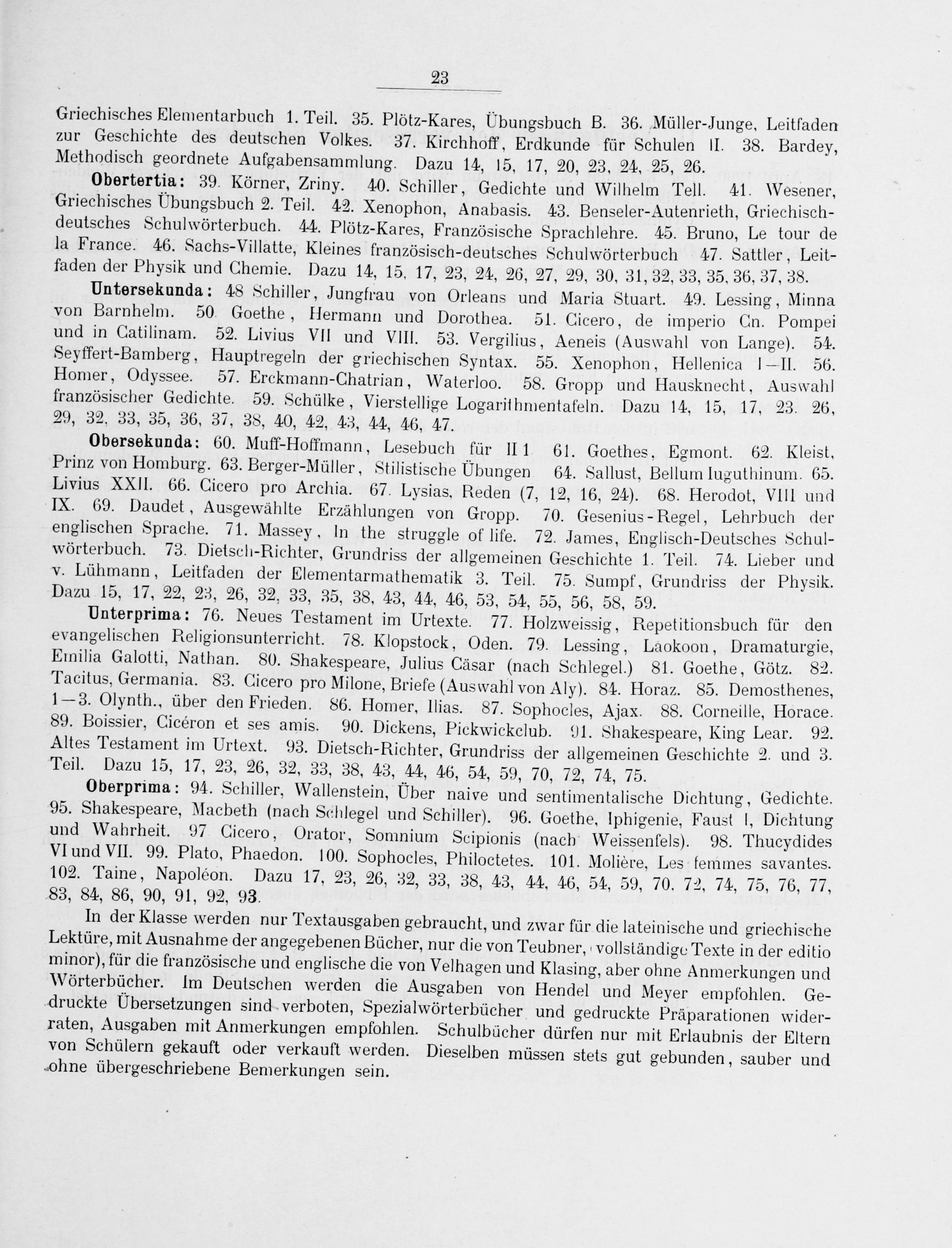 23

Griechisches Elementarbuch 1. Teil. 35. Plötz-Kares, Übungsbuch B. 36. Müller-Junge, Leitfaden zur Geschichte des deutschen Volkes. 37. Kirchhoff, Erdkunde für Schulen II. 38. Bardey, Methodisch geordnete Aufgabensammlung. Dazu 14, 15, 17, 20, 23, 24, 25, 26.

Obertertia: 39. Körner, Zriny. 40. Schiller, Gedichte und Wilhelm Tell. 41. Wesener, Griechisches Übungsbuch 2. Teil. 42. Xenophon, Anabasis. 43. Benseler-Autenrieth, Griechisch-deutsches Schulwörterbuch. 44. Plötz-Kares, Französische Sprachlehre. 45. Bruno, Le tour de la France. 46. Sachs-Villatte, Kleines französisch-deutsches Schulwörterbuch 47. Sattler, Leitfaden der Physik und Chemie. Dazu 14, 15, 17, 23, 24, 26, 27, 29, 30, 31, 32, 33, 35, 36, 37, 38.

Untersekunda: 48 Schiller, Jungfrau von Orleans und Maria Stuart. 49. Lessing, Minna von Barnhelm. 50 Goethe, Hermann und Dorothea. 51. Cicero, de imperio Cn. Pompei und in Catilinam. 52. Livius VII und VIII. 53. Vergilius, Aeneis (Auswahl von Lange). 54. Seyffert-Bamberg, Hauptregeln der griechischen Syntax. 55. Xenophon, Hellenica I—II. 56. Homer, Odyssee. 57. Erckmann-Chatrian, Waterloo. 58. Gropp und Hausknecht, Auswahl französischer Gedichte. 59. Schülke, Vierstellige Logarithmentafeln. Dazu 14, 15, 17, 23. 26, 29, 32, 33, 35, 36, 37, 38, 40, 42, 43, 44, 46, 47.

Obersekunda: 60. Muff-Hoffmann, Lesebuch für II 1 61. Goethes, Egmont. 62. Kleist, Prinz von Homburg. 63. Berger-Müller, Stilistische Übungen 64. Sallust, Bellum Iuguthinum. 65. Livius XXII. 66. Cicero pro Archia. 67. Lysias, Reden (7, 12, 16, 24). 68. Herodot, VIII und IX. 69. Daudet, Ausgewählte Erzählungen von Gropp. 70. Gesenius-Regel, Lehrbuch der englischen Sprache. 71. Massey, In the struggle of life. 72. James, Englisch-Deutsches Schulwörterbuch. 73. Dietsch-Richter, Grundriss der allgemeinen Geschichte 1. Teil. 74. Lieber und v. Lühmann, Leitfaden der Elementarmathematik 3. Teil. 75. Sumpf, Grundriss der Physik. Dazu 15, 17, 22, 23, 26, 32, 33, 35, 38, 43, 44, 46, 53, 54, 55, 56, 58, 59.

Unterprima: 76. Neues Testament im Urtexte. 77. Holzweissig, Repetitionsbuch für den evangelischen Religionsunterricht. 78. Klopstock, Oden. 79. Lessing, Laokoon, Dramaturgie, Emilia Galotti, Nathan. 80. Shakespeare, Julius Cäsar (nach Schlegel.) 81. Goethe, Götz. 82. Tacitus, Germania. 83. Cicero pro Milone, Briefe (Auswahl von Aly). 84. Horaz. 85. Demosthenes, 1—3. Olynth., über den Frieden. 86. Homer, Ilias. 87. Sophocles, Ajax. 88. Corneille, Horace. 89. Boissier, Cicéron et ses amis. 90. Dickens, Pickwickclub. 91. Shakespeare, King Lear. 92. Altes Testament im Urtext. 93. Dietsch-Richter, Grundriss der allgemeinen Geschichte 2. und 3. Teil. Dazu 15, 17, 23, 26, 32, 33, 38, 43, 44, 46, 54, 59, 70, 72, 74, 75.

Oberprima: 94. Schiller, Wallenstein, Über naive und sentimentalische Dichtung, Gedichte. 95. Shakespeare, Macbeth (nach Schlegel und Schiller). 96. Goethe, Iphigenie, Faust I, Dichtung und Wahrheit. 97 Cicero, Orator, Somnium Scipionis (nach Weissenfels). 98. Thucydides VI und VII. 99. Plato, Phaedon. 100. Sophocles, Philoctetes. 101. Molière, Les femmes savantes. 102. Taine, Napoléon. Dazu 17, 23, 26, 32, 33, 38, 43, 44, 46, 54, 59, 70, 72, 74, 75, 76, 77, 83, 84, 86, 90, 91, 92, 93.

In der Klasse werden nur Textausgaben gebraucht, und zwar für die lateinische und griechische Lektüre, mit Ausnahme der angegebenen Bücher, nur die von Teubner, vollständige Texte in der editio minor), für die französische und englische die von Velhagen und Klasing, aber ohne Anmerkungen und Wörterbücher. Im Deutschen werden die Ausgaben von Hendel und Meyer empfohlen. Gedruckte Übersetzungen sind verboten, Spezialwörterbücher und gedruckte Präparationen widerraten, Ausgaben mit Anmerkungen empfohlen. Schulbücher dürfen nur mit Erlaubnis der Eltern von Schülern gekauft oder verkauft werden. Dieselben müssen stets gut gebunden, sauber und ohne übergeschriebene Bemerkungen sein.